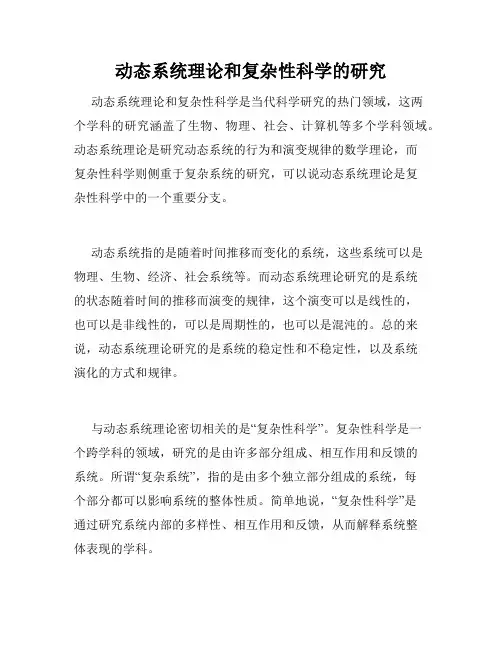 动态系统理论和复杂性科学的研究

动态系统理论和复杂性科学是当代科学研究的热门领域，这两个学科的研究涵盖了生物、物理、社会、计算机等多个学科领域。动态系统理论是研究动态系统的行为和演变规律的数学理论，而复杂性科学则侧重于复杂系统的研究，可以说动态系统理论是复杂性科学中的一个重要分支。

动态系统指的是随着时间推移而变化的系统，这些系统可以是物理、生物、经济、社会系统等。而动态系统理论研究的是系统的状态随着时间的推移而演变的规律，这个演变可以是线性的，也可以是非线性的，可以是周期性的，也可以是混沌的。总的来说，动态系统理论研究的是系统的稳定性和不稳定性，以及系统演化的方式和规律。

与动态系统理论密切相关的是“复杂性科学”。复杂性科学是一个跨学科的领域，研究的是由许多部分组成、相互作用和反馈的系统。所谓“复杂系统”，指的是由多个独立部分组成的系统，每个部分都可以影响系统的整体性质。简单地说，“复杂性科学”是通过研究系统内部的多样性、相互作用和反馈，从而解释系统整体表现的学科。